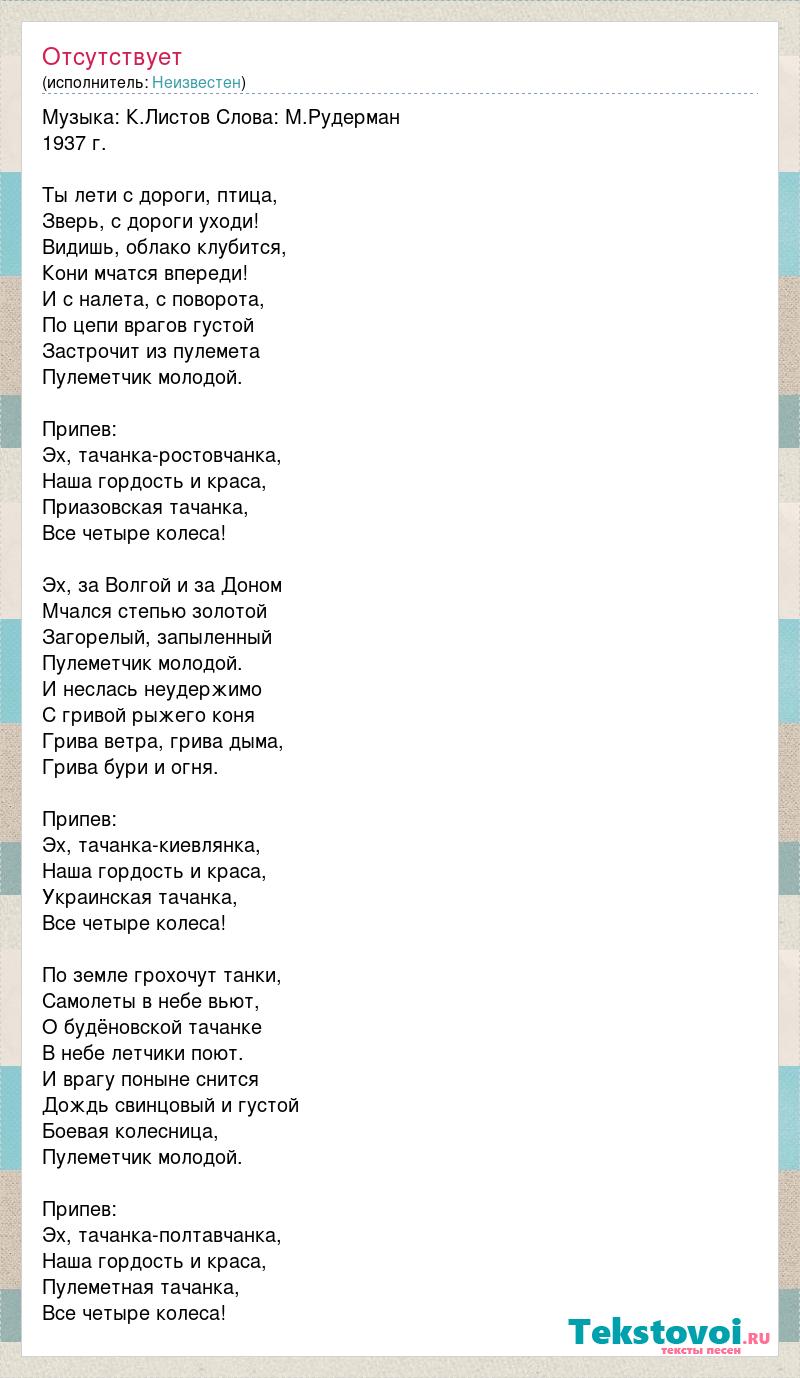 Отсутствует
(исполнитель: Неизвестен)

Музыка: К.Листов Слова: М.Рудерман
1937 г.

Ты лети с дороги, птица,
Зверь, с дороги уходи!
Видишь, облако клубится,
Кони мчатся впереди!
И с налета, с поворота,
По цепи врагов густой
Застрочит из пулемета
Пулеметчик молодой.

Припев:
Эх, тачанка-ростовчанка,
Наша гордость и краса,
Приазовская тачанка,
Все четыре колеса!

Эх, за Волгой и за Доном
Мчался степью золотой
Загорелый, запыленный
Пулеметчик молодой.
И неслась неудержимо
С гривой рыжего коня
Грива ветра, грива дыма,
Грива бури и огня.

Припев:
Эх, тачанка-киевлянка,
Наша гордость и краса,
Украинская тачанка,
Все четыре колеса!

По земле грохочут танки,
Самолеты в небе вьют,
О будёновской тачанке
В небе летчики поют.
И врагу поныне снится
Дождь свинцовый и густой
Боевая колесница,
Пулеметчик молодой.

Припев:
Эх, тачанка-полтавчанка,
Наша гордость и краса,
Пулеметная тачанка,
Все четыре колеса!

Tekstovoi.ru
тексты песен